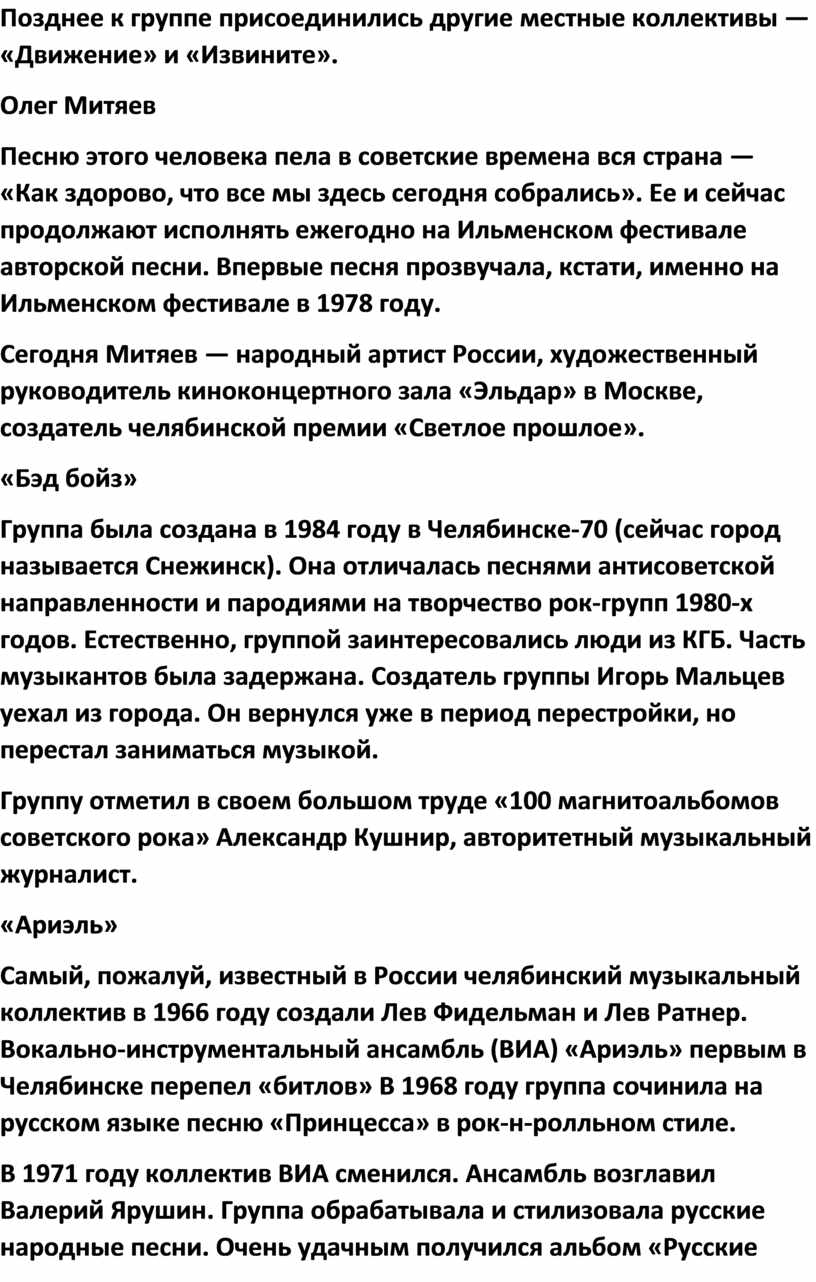 Позднее к группе присоединились другие местные коллективы — «Движение» и «Извините».

Олег Митяев

Песню этого человека пела в советские времена вся страна — «Как здорово, что все мы здесь сегодня собрались». Ее и сейчас продолжают исполнять ежегодно на Ильменском фестивале авторской песни. Впервые песня прозвучала, кстати, именно на Ильменском фестивале в 1978 году.

Сегодня Митяев — народный артист России, художественный руководитель киноконцертного зала «Эльдар» в Москве, создатель челябинской премии «Светлое прошлое».

«Бэд бойз»

Группа была создана в 1984 году в Челябинске-70 (сейчас город называется Снежинск). Она отличалась песнями антисоветской направленности и пародиями на творчество рок-групп 1980-х годов. Естественно, группой заинтересовались люди из КГБ. Часть музыкантов была задержана. Создатель группы Игорь Мальцев уехал из города. Он вернулся уже в период перестройки, но перестал заниматься музыкой.

Группу отметил в своем большом труде «100 магнитоальбомов советского рока» Александр Кушнир, авторитетный музыкальный журналист.

«Ариэль»

Самый, пожалуй, известный в России челябинский музыкальный коллектив в 1966 году создали Лев Фидельман и Лев Ратнер. Вокально-инструментальный ансамбль (ВИА) «Ариэль» первым в Челябинске перепел «битлов» В 1968 году группа сочинила на русском языке песню «Принцесса» в рок-н-ролльном стиле.

В 1971 году коллектив ВИА сменился. Ансамбль возглавил Валерий Ярушин. Группа обрабатывала и стилизовала русские народные песни. Очень удачным получился альбом «Русские